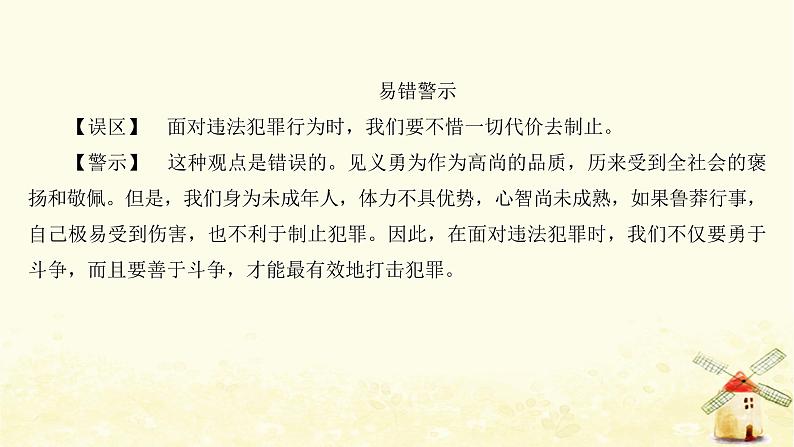 易错警示

【误区】 面对违法犯罪行为时，我们要不惜一切代价去制止。

【警示】 这种观点是错误的。见义勇为作为高尚的品质，历来受到全社会的褒扬和敬佩。但是，我们身为未成年人，体力不具优势，心智尚未成熟，如果鲁莽行事，自己极易受到伤害，也不利于制止犯罪。因此，在面对违法犯罪时，我们不仅要勇于斗争，而且要善于斗争，才能最有效地打击犯罪。